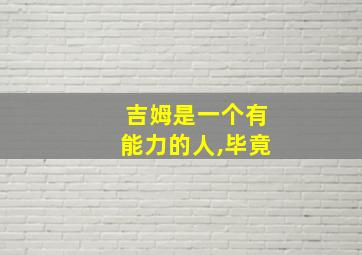 吉姆是一个有能力的人,毕竟